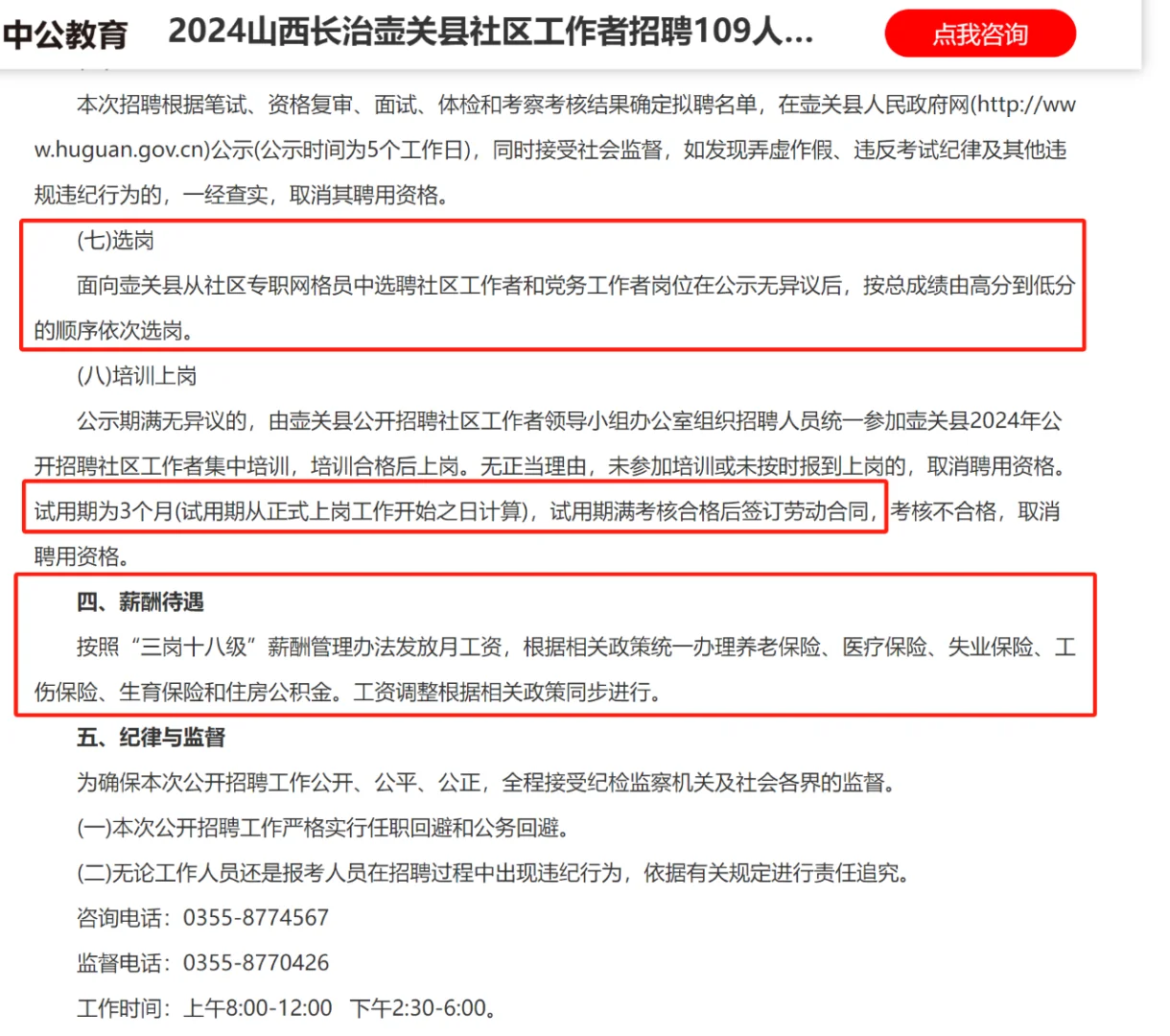 中公教育 2024山西长治壶关县社区工作者招聘109人...

点我咨询

本次招聘根据笔试、资格复审、面试、体检和考察考核结果确定拟聘名单，在壶关县人民政府网(http://www.huguan.gov.cn)公示(公示时间为5个工作日)，同时接受社会监督，如发现弄虚作假、违反考试纪律及其他违规违纪行为的，一经查实，取消其聘用资格。

(七)选岗

面向壶关县从社区专职网格员中选聘社区工作者和党务工作者岗位在公示无异议后，按总成绩由高分到低分的顺序依次选岗。

(八)培训上岗

公示期满无异议的，由壶关县公开招聘社区工作者领导小组办公室组织招聘人员统一参加壶关县2024年公开招聘社区工作者集中培训，培训合格后上岗。无正当理由，未参加培训或未按时报到上岗的，取消聘用资格。试用期为3个月(试用期从正式上岗工作开始之日计算)，试用期满考核合格后签订劳动合同，考核不合格，取消聘用资格。

四、薪酬待遇

按照“三岗十八级”薪酬管理办法发放月工资，根据相关政策统一办理养老保险、医疗保险、失业保险、工伤保险、生育保险和住房公积金。工资调整根据相关政策同步进行。

五、纪律与监督

为确保本次公开招聘工作公开、公平、公正，全程接受纪检监察机关及社会各界的监督。

(一)本次公开招聘工作严格实行任职回避和公务回避。

(二)无论工作人员还是报考人员在招聘过程中出现违纪行为，依据有关规定进行责任追究。

咨询电话：0355-8774567

监督电话：0355-8770426

工作时间：上午8:00-12:00 下午2:30-6:00。